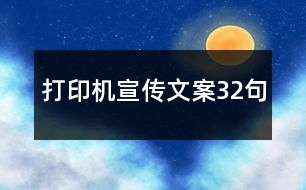 打印机宣传文案32句